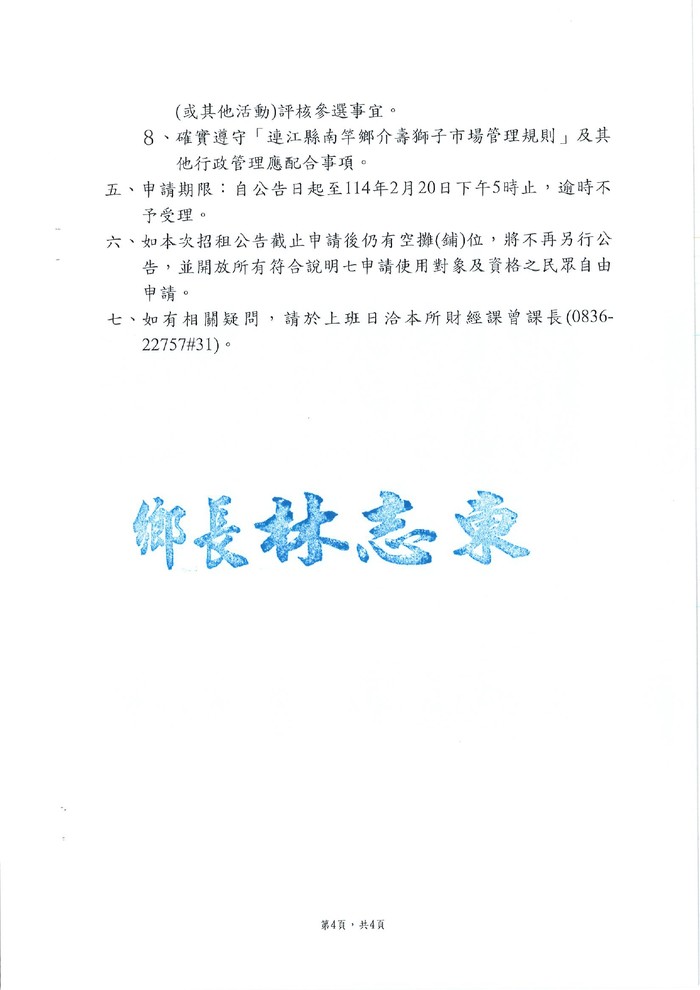 (或其他活動)評核參選事宜。

8、確實遵守「連江縣南竿鄉介壽獅子市場管理規則」及其他行政管理應配合事項。

五、申請期限：自公告日起至114年2月20日下午5時止，逾時不予受理。

六、如本次招租公告截止申請後仍有空攤(舖)位，將不再另行公告，並開放所有符合說明七申請使用對象及資格之民眾自由申請。

七、如有相關疑問，請於上班日洽本所財經課曾課長(0836-22757#31)。

鄉長林志東

第4頁，共4頁